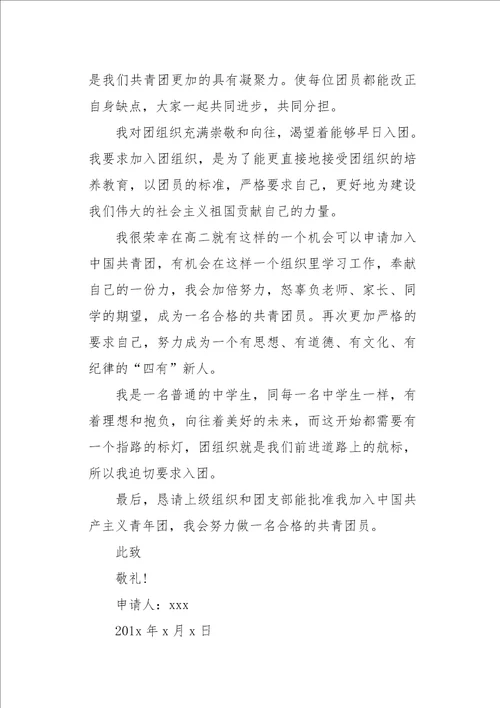 是我们共青团更加的具有凝聚力。使每位团员都能改正自身缺点，大家一起共同进步，共同分担。

我对团组织充满崇敬和向往，渴望着能够早日入团。我要求加入团组织，是为了能更直接地接受团组织的培养教育，以团员的标准，严格要求自己，更好地为建设我们伟大的社会主义祖国贡献自己的力量。

我很荣幸在高二就有这样的一个机会可以申请加入中国共青团，有机会在这样一个组织里学习工作，奉献自己的一份力，我会加倍努力，怒辜负老师、家长、同学的期望，成为一名合格的共青团员。再次更加严格的要求自己，努力成为一个有思想、有道德、有文化、有纪律的“四有”新人。

我是一名普通的中学生，同每一名中学生一样，有着理想和抱负，向往着美好的未来，而这开始都需要有一个指路的标灯，团组织就是我们前进道路上的航标，所以我迫切要求入团。

最后，恳请上级组织和团支部能批准我加入中国共产主义青年团，我会努力做一名合格的共青团员。

此致

敬礼！

申请人：xxx

201x 年 x 月 x 日